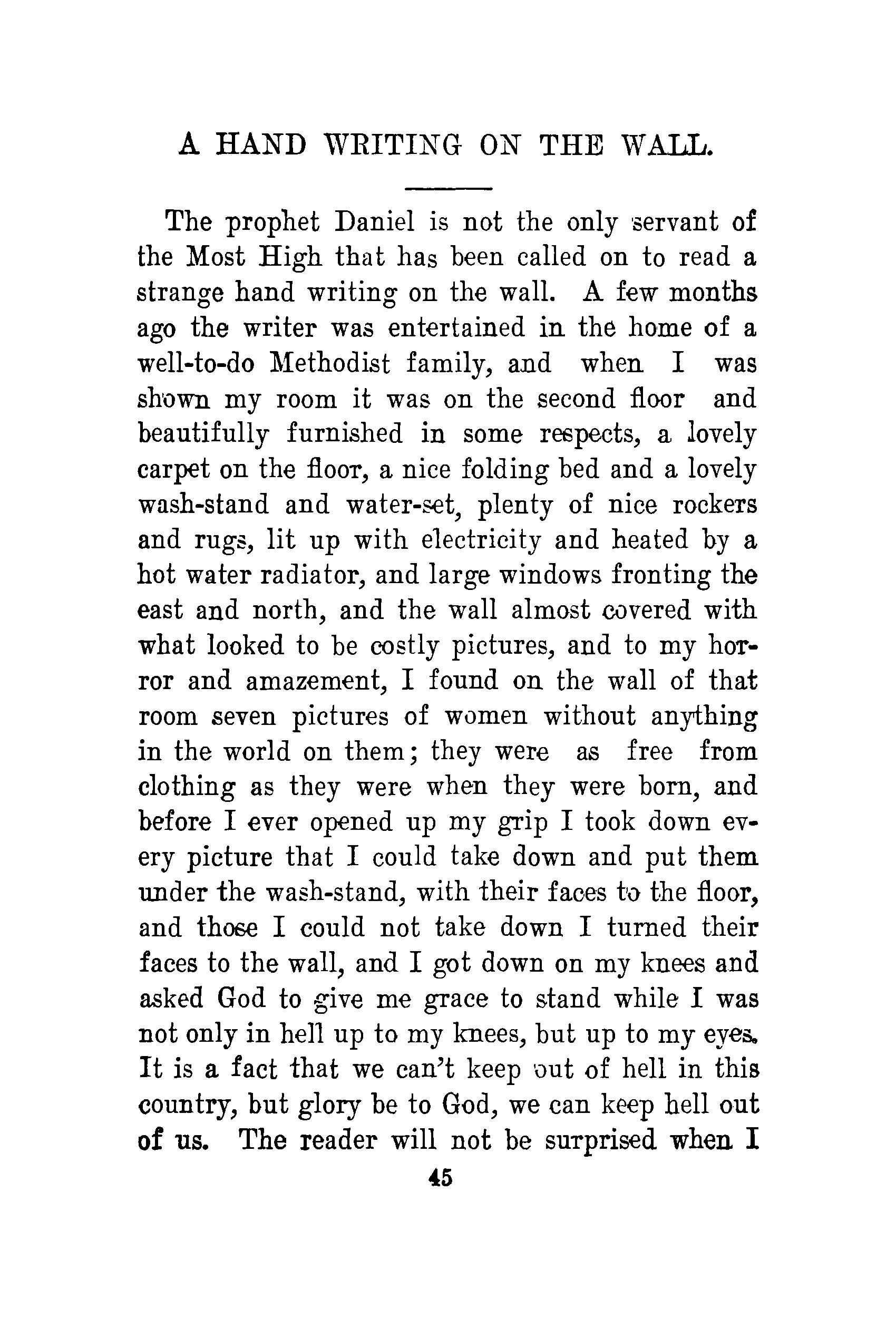 A HAND WRITING ON THE WALL.

The prophet Daniel is not the only servant of the Most High that has been called on to read a strange hand writing on the wall. A few months ago the writer was entertained in the home of a well-to-do Methodist family, and when I was shown my room it was on the second floor and beautifully furnished in some respects, a lovely carpet on the floor, a nice folding bed and a lovely wash-stand and water-set, plenty of nice rockers and rugs, lit up with electricity and heated by a hot water radiator, and large windows fronting the east and north, and the wall almost covered with what looked to be costly pictures, and to my horror and amazement, I found on the wall of that room seven pictures of women without anything in the world on them; they were as free from clothing as they were when they were born, and before I ever opened up my grip I took down every picture that I could take down and put them under the wash-stand, with their faces to the floor, and those I could not take down I turned their faces to the wall, and I got down on my knees and asked God to give me grace to stand while I was not only in hell up to my knees, but up to my eyes. It is a fact that we can't keep out of hell in this country, but glory be to God, we can keep hell out of us. The reader will not be surprised when I

45